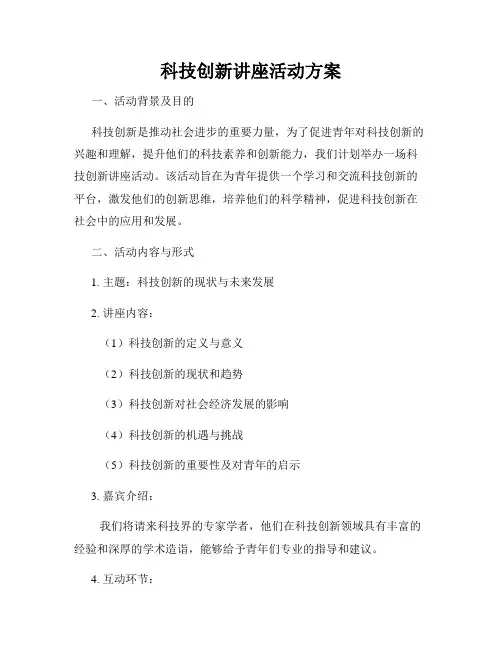 科技创新讲座活动方案

一、活动背景及目的

科技创新是推动社会进步的重要力量，为了促进青年对科技创新的兴趣和理解，提升他们的科技素养和创新能力，我们计划举办一场科技创新讲座活动。该活动旨在为青年提供一个学习和交流科技创新的平台，激发他们的创新思维，培养他们的科学精神，促进科技创新在社会中的应用和发展。

二、活动内容与形式

1. 主题：科技创新的现状与未来发展

2. 讲座内容：

（1）科技创新的定义与意义

（2）科技创新的现状和趋势

（3）科技创新对社会经济发展的影响

（4）科技创新的机遇与挑战

（5）科技创新的重要性及对青年的启示

3. 嘉宾介绍：

我们将请来科技界的专家学者，他们在科技创新领域具有丰富的经验和深厚的学术造诣，能够给予青年们专业的指导和建议。

4. 互动环节：